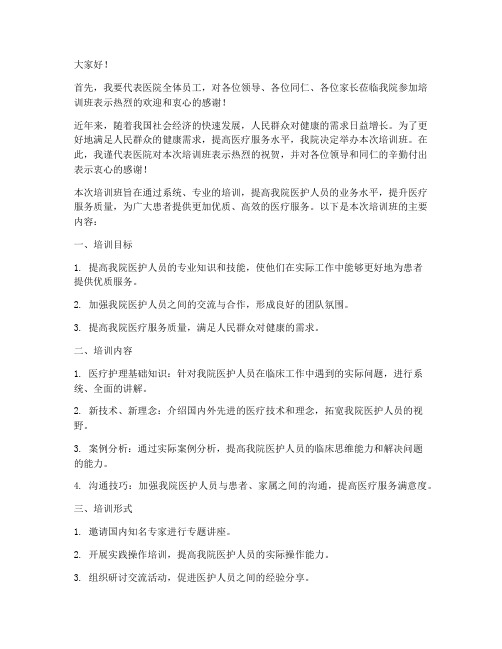 大家好！

首先，我要代表医院全体员工，对各位领导、各位同仁、各位家长莅临我院参加培训班表示热烈的欢迎和衷心的感谢！

近年来，随着我国社会经济的快速发展，人民群众对健康的需求日益增长。为了更好地满足人民群众的健康需求，提高医疗服务水平，我院决定举办本次培训班。在此，我谨代表医院对本次培训班表示热烈的祝贺，并对各位领导和同仁的辛勤付出表示衷心的感谢！

本次培训班旨在通过系统、专业的培训，提高我院医护人员的业务水平，提升医疗服务质量，为广大患者提供更加优质、高效的医疗服务。以下是本次培训班的主要内容：

一、培训目标

1. 提高我院医护人员的专业知识和技能，使他们在实际工作中能够更好地为患者提供优质服务。

2. 加强我院医护人员之间的交流与合作，形成良好的团队氛围。

3. 提高我院医疗服务质量，满足人民群众对健康的需求。

二、培训内容

1. 医疗护理基础知识：针对我院医护人员在临床工作中遇到的实际问题，进行系统、全面的讲解。

2. 新技术、新理念：介绍国内外先进的医疗技术和理念，拓宽我院医护人员的视野。

3. 案例分析：通过实际案例分析，提高我院医护人员的临床思维能力和解决问题的能力。

4. 沟通技巧：加强我院医护人员与患者、家属之间的沟通，提高医疗服务满意度。

三、培训形式

1. 邀请国内知名专家进行专题讲座。

2. 开展实践操作培训，提高我院医护人员的实际操作能力。

3. 组织研讨交流活动，促进医护人员之间的经验分享。